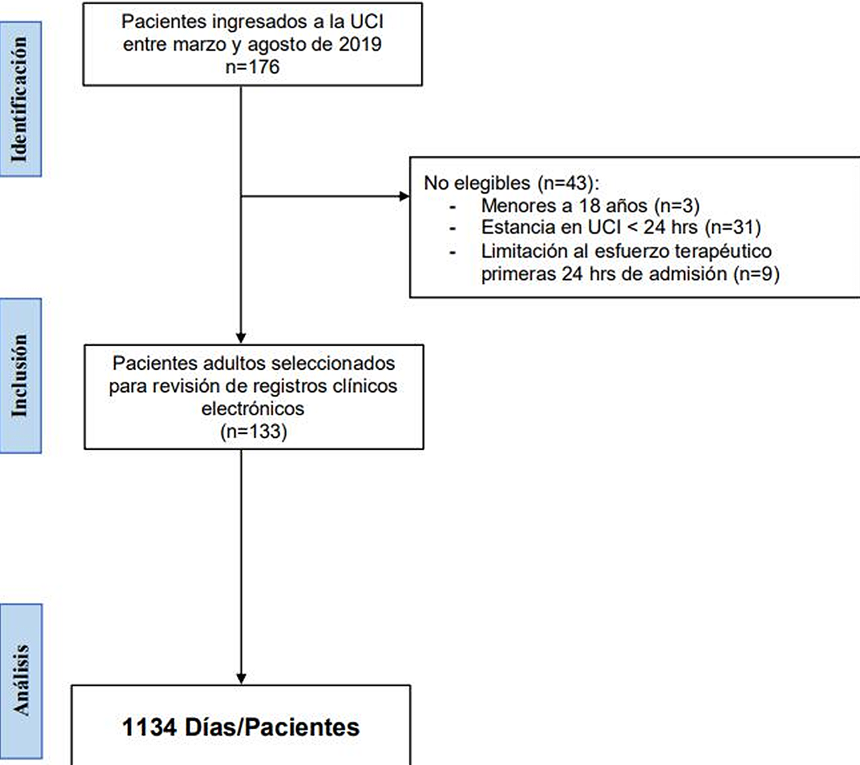 Identificación

Pacientes ingresados a la UCI entre marzo y agosto de 2019
n=176

No elegibles (n=43):
- Menores a 18 años (n=3)
- Estancia en UCI < 24 hrs (n=31)
- Limitación al esfuerzo terapéutico primeras 24 hrs de admisión (n=9)

Inclusión

Pacientes adultos seleccionados para revisión de registros clínicos electrónicos
(n=133)

Análisis

1134 Días/Pacientes